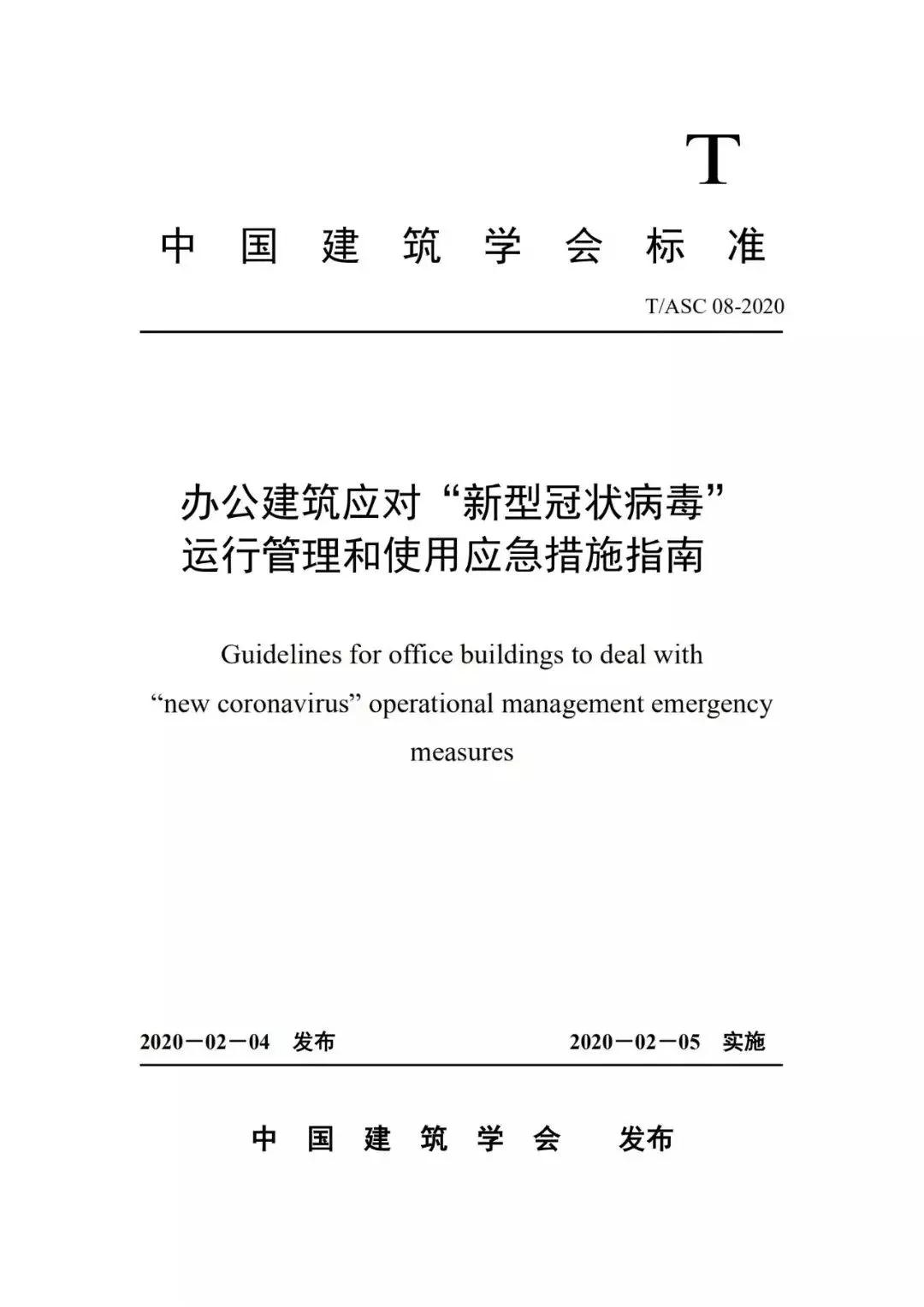 T

中国建筑学会标准

T/ASC 08-2020

办公建筑应对“新型冠状病毒”运行管理和使用应急措施指南

Guidelines for office buildings to deal with “new coronavirus” operational management emergency measures

2020－02－04 发布 2020－02－05 实施

中国建筑学会 发布